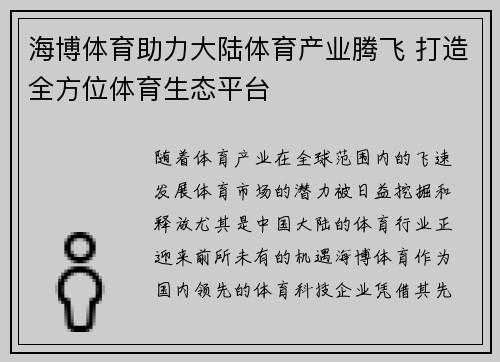 海博体育助力大陆体育产业腾飞 打造全方位体育生态平台

随着体育产业在全球范围内的飞速发展体育市场的潜力被日益挖掘和释放尤其是中国大陆的体育行业正迎来前所未有的机遇海博体育作为国内领先的体育科技企业凭借其先